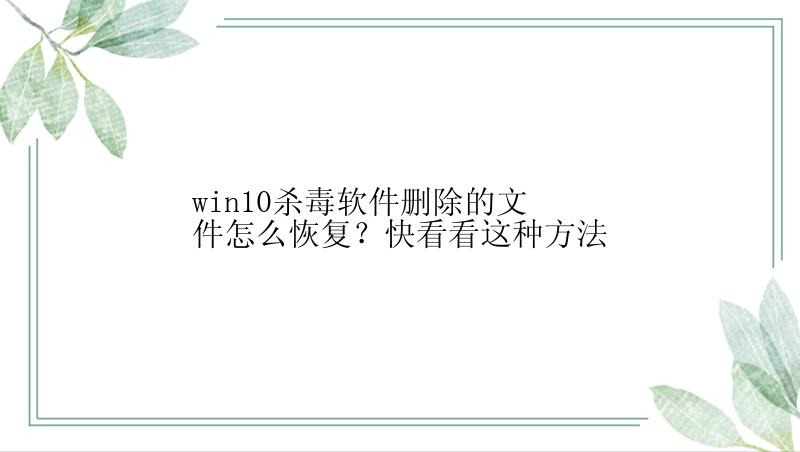 win10杀毒软件删除的文件怎么恢复？快看看这种方法